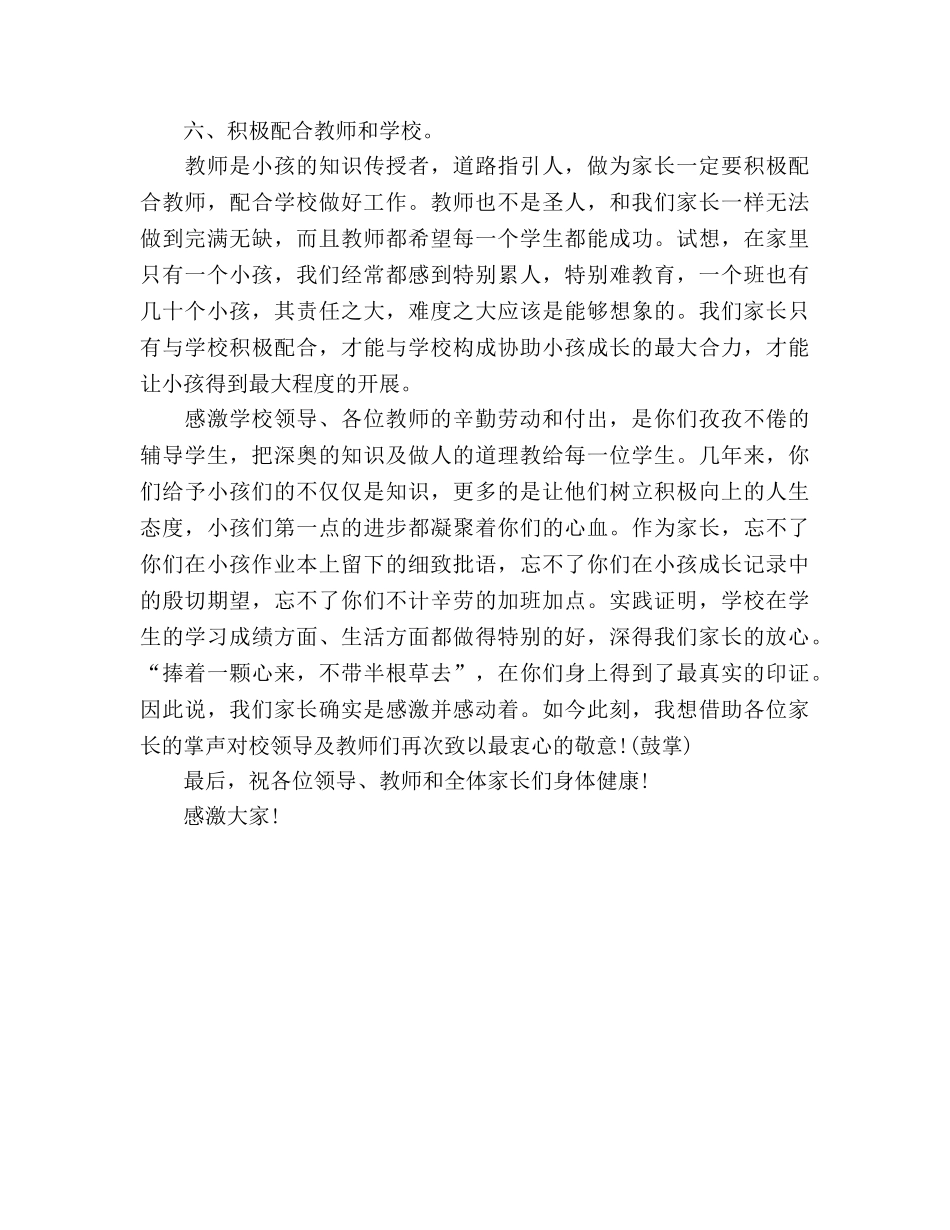 六、积极配合教师和学校。

教师是小孩的知识传授者，道路指引人，做为家长一定要积极配合教师，配合学校做好工作。教师也不是圣人，和我们家长一样无法做到完满无缺，而且教师都希望每一个学生都能成功。试想，在家里只有一个小孩，我们经常都感到特别累人，特别难教育，一个班也有几十个小孩，其责任之大，难度之大应该是能够想象的。我们家长只有与学校积极配合，才能与学校构成协助小孩成长的最大合力，才能让小孩得到最大程度的开展。

感激学校领导、各位教师的辛勤劳动和付出，是你们孜孜不倦的辅导学生，把深奥的知识及做人的道理教给每一位学生。几年来，你们给予小孩们的不仅仅是知识，更多的是让他们树立积极向上的人生态度，小孩们第一点的进步都凝聚着你们的心血。作为家长，忘不了你们在小孩作业本上留下的细致批语，忘不了你们在小孩成长记录中的殷切期望，忘不了你们不计辛劳的加班加点。实践证明，学校在学生的学习成绩方面、生活方面都做得特别的好，深得我们家长的放心。“捧着一颗心来，不带半根草去”，在你们身上得到了最真实的印证。因此说，我们家长确实是感激并感动着。如今此刻，我想借助各位家长的掌声对校领导及教师们再次致以最衷心的敬意!(鼓掌)

最后，祝各位领导、教师和全体家长们身体健康!

感激大家!